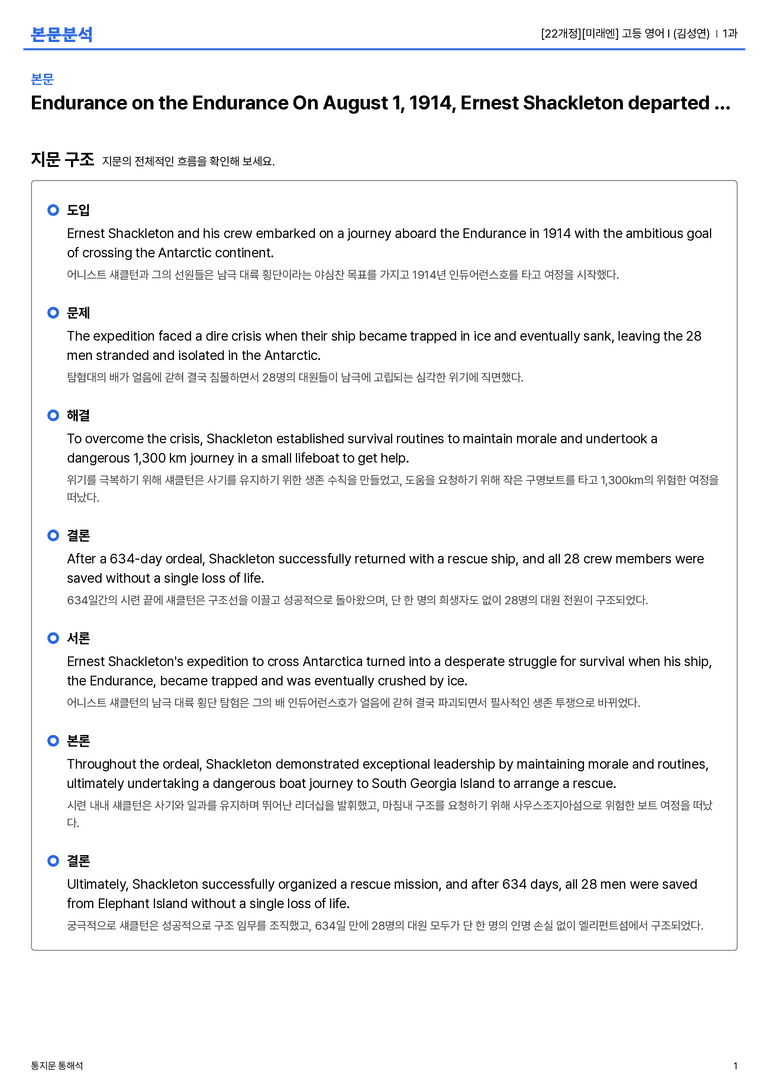 본문분석

[22개정][미래엔] 고등 영어 I (김성연) | 1과

본문

Endurance on the Endurance On August 1, 1914, Ernest Shackleton departed ...

지문 구조 지문의 전체적인 흐름을 확인해 보세요.

도입

Ernest Shackleton and his crew embarked on a journey aboard the Endurance in 1914 with the ambitious goal of crossing the Antarctic continent.

어니스트 섀클턴과 그의 선원들은 남극 대륙 횡단이라는 야심찬 목표를 가지고 1914년 인듀어런스호를 타고 여정을 시작했다.

문제

The expedition faced a dire crisis when their ship became trapped in ice and eventually sank, leaving the 28 men stranded and isolated in the Antarctic.

탐험대의 배가 얼음에 갇혀 결국 침몰하면서 28명의 대원들이 남극에 고립되는 심각한 위기에 직면했다.

해결

To overcome the crisis, Shackleton established survival routines to maintain morale and undertook a dangerous 1,300 km journey in a small lifeboat to get help.

위기를 극복하기 위해 섀클턴은 사기를 유지하기 위한 생존 수칙을 만들었고, 도움을 요청하기 위해 작은 구명보트를 타고 1,300km의 위험한 여정을 떠났다.

결론

After a 634-day ordeal, Shackleton successfully returned with a rescue ship, and all 28 crew members were saved without a single loss of life.

634일간의 시련 끝에 섀클턴은 구조선을 이끌고 성공적으로 돌아왔으며, 단 한 명의 희생자도 없이 28명의 대원 전원이 구조되었다.

서론

Ernest Shackleton's expedition to cross Antarctica turned into a desperate struggle for survival when his ship, the Endurance, became trapped and was eventually crushed by ice.

어니스트 섀클턴의 남극 대륙 횡단 탐험은 그의 배 인듀어런스호가 얼음에 갇혀 결국 파괴되면서 필사적인 생존 투쟁으로 바뀌었다.

본론

Throughout the ordeal, Shackleton demonstrated exceptional leadership by maintaining morale and routines, ultimately undertaking a dangerous boat journey to South Georgia Island to arrange a rescue.

시련 내내 섀클턴은 사기와 일과를 유지하며 뛰어난 리더십을 발휘했고, 마침내 구조를 요청하기 위해 사우스조지아섬으로 위험한 보트 여정을 떠났다.

결론

Ultimately, Shackleton successfully organized a rescue mission, and after 634 days, all 28 men were saved from Elephant Island without a single loss of life.

궁극적으로 섀클턴은 성공적으로 구조 임무를 조직했고, 634일 만에 28명의 대원 모두가 단 한 명의 인명 손실 없이 엘리펀트섬에서 구조되었다.

통지문 통해석

1